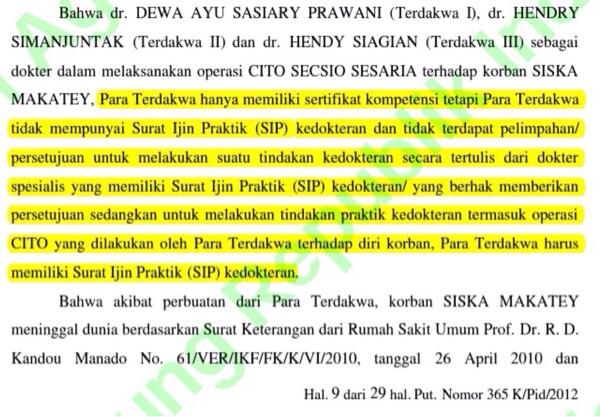 Bahwa dr. DEWA AYU SASIARY PRAWANI (Terdakwa I), dr. HENDRY SIMANJUNTAK (Terdakwa II) dan dr. HENDY SIAGIAN (Terdakwa III) sebagai dokter dalam melaksanakan operasi CITO SECSIO SESARIA terhadap korban SISKA MAKATEY, Para Terdakwa hanya memiliki sertifikat kompetensi tetapi Para Terdakwa tidak mempunyai Surat Ijin Praktik (SIP) kedokteran dan tidak terdapat pelimpahan/ persetujuan untuk melakukan suatu tindakan kedokteran secara tertulis dari dokter spesialis yang memiliki Surat Ijin Praktik (SIP) kedokteran/ yang berhak memberikan persetujuan sedangkan untuk melakukan tindakan praktik kedokteran termasuk operasi CITO yang dilakukan oleh Para Terdakwa terhadap diri korban, Para Terdakwa harus memiliki Surat Ijin Praktik (SIP) kedokteran.

Bahwa akibat perbuatan dari Para Terdakwa, korban SISKA MAKATEY meninggal dunia berdasarkan Surat Keterangan dari Rumah Sakit Umum Prof. Dr. R. D. Kandou Manado No. 61/VER/IKF/FK/K/VI/2010, tanggal 26 April 2010 dan

Hal. 9 dari 29 hal. Put. Nomor 365 K/Pid/2012